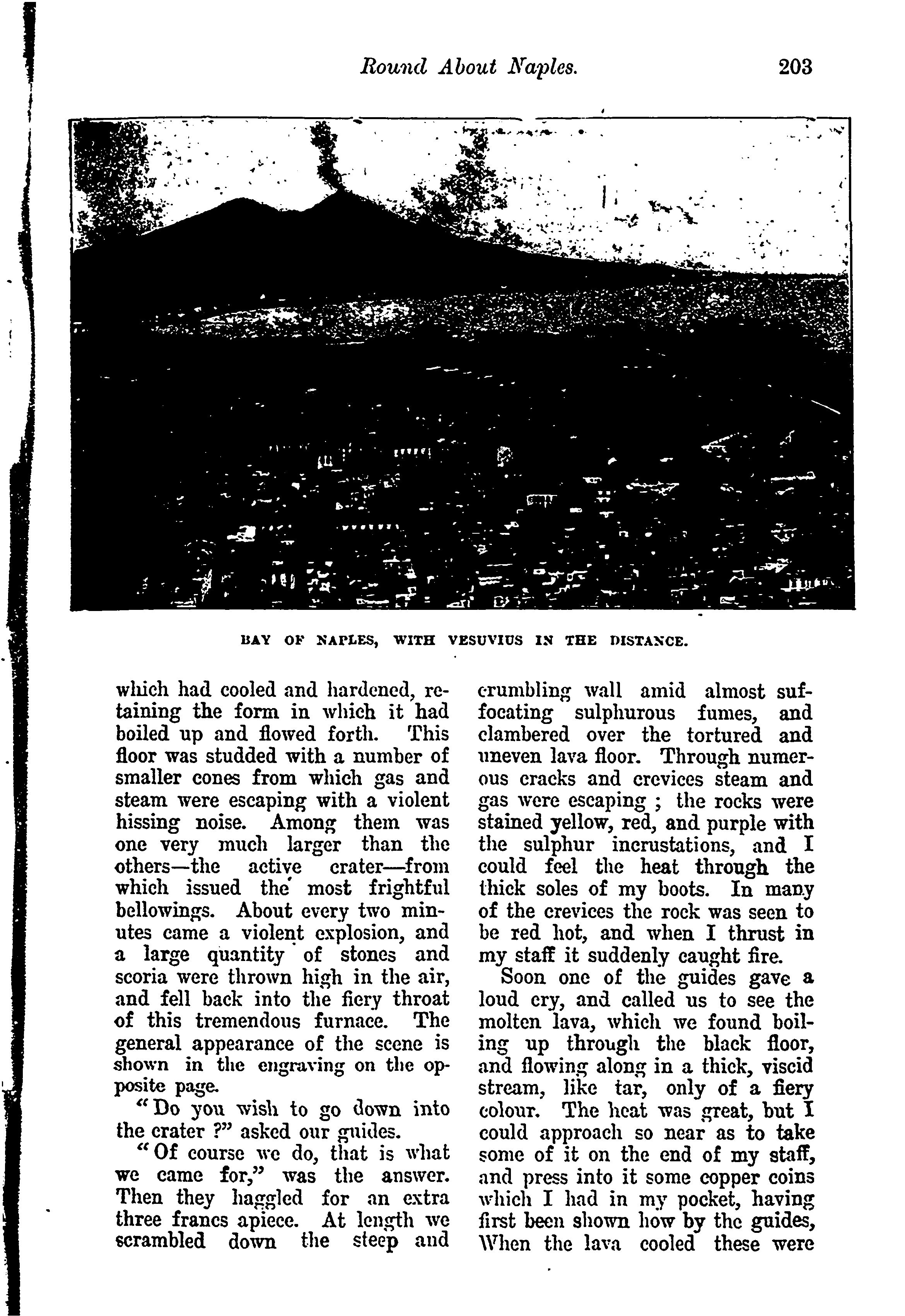 Round About Naples. 203

BAY OF NAPLES, WITH VESUVIUS IN THE DISTANCE.

which had cooled and hardened, retaining the form in which it had boiled up and flowed forth. This floor was studded with a number of smaller cones from which gas and steam were escaping with a violent hissing noise. Among them was one very much larger than the others—the active crater—from which issued the most frightful bellowings. About every two minutes came a violent explosion, and a large quantity of stones and scoria were thrown high in the air, and fell back into the fiery throat of this tremendous furnace. The general appearance of the scene is shown in the engraving on the opposite page.

"Do you wish to go down into the crater ?" asked our guides.

"Of course we do, that is what we came for," was the answer. Then they haggled for an extra three francs apiece. At length we scrambled down the steep and crumbling wall amid almost suffocating sulphurous fumes, and clambered over the tortured and uneven lava floor. Through numerous cracks and crevices steam and gas were escaping ; the rocks were stained yellow, red, and purple with the sulphur incrustations, and I could feel the heat through the thick soles of my boots. In many of the crevices the rock was seen to be red hot, and when I thrust in my staff it suddenly caught fire.

Soon one of the guides gave a loud cry, and called us to see the molten lava, which we found boiling up through the black floor, and flowing along in a thick, viscid stream, like tar, only of a fiery colour. The heat was great, but I could approach so near as to take some of it on the end of my staff, and press into it some copper coins which I had in my pocket, having first been shown how by the guides, When the lava cooled these were